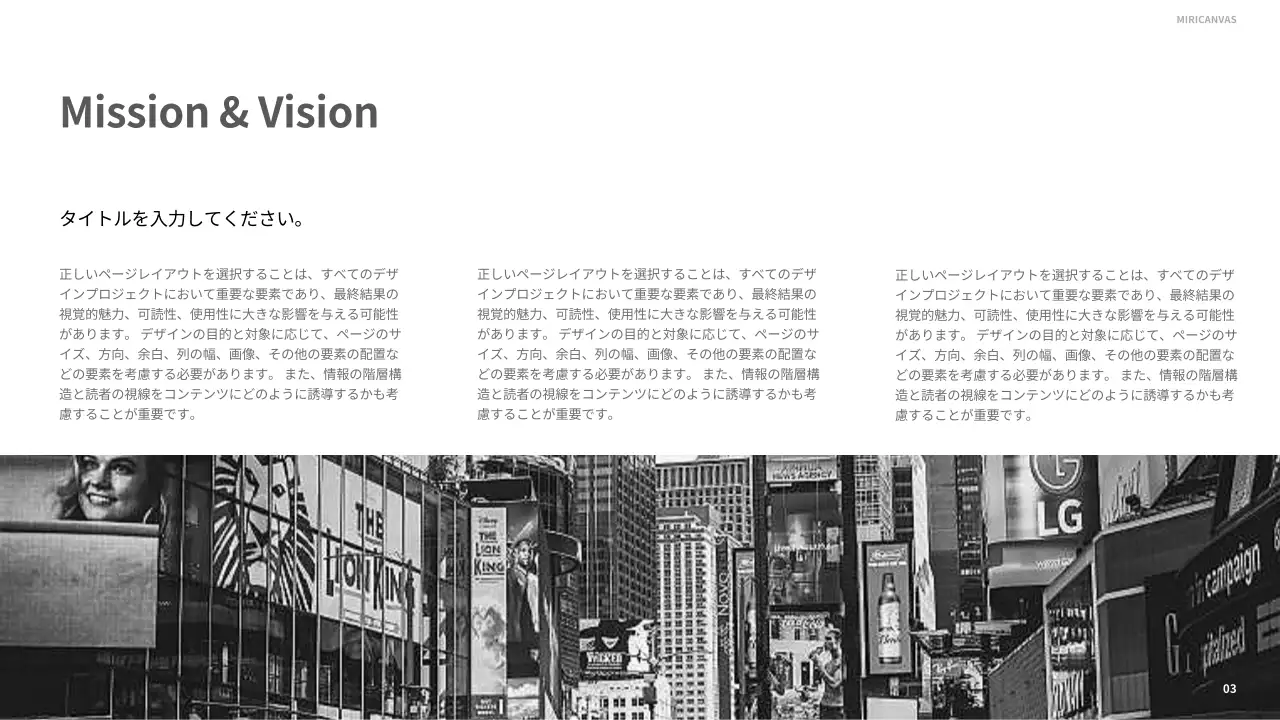 MIRICANVAS

Mission & Vision

タイトルを入力してください。

正しいページレイアウトを選択することは、すべてのデザインプロジェクトにおいて重要な要素であり、最終結果の視覚的魅力、可読性、使用性に大きな影響を与える可能性があります。 デザインの目的と対象に応じて、ページのサイズ、方向、余白、列の幅、画像、その他の要素の配置などの要素を考慮する必要があります。 また、情報の階層構造と読者の視線をコンテンツにどのように誘導するかも考慮することが重要です。

正しいページレイアウトを選択することは、すべてのデザインプロジェクトにおいて重要な要素であり、最終結果の視覚的魅力、可読性、使用性に大きな影響を与える可能性があります。 デザインの目的と対象に応じて、ページのサイズ、方向、余白、列の幅、画像、その他の要素の配置などの要素を考慮する必要があります。 また、情報の階層構造と読者の視線をコンテンツにどのように誘導するかも考慮することが重要です。

正しいページレイアウトを選択することは、すべてのデザインプロジェクトにおいて重要な要素であり、最終結果の視覚的魅力、可読性、使用性に大きな影響を与える可能性があります。 デザインの目的と対象に応じて、ページのサイズ、方向、余白、列の幅、画像、その他の要素の配置などの要素を考慮する必要があります。 また、情報の階層構造と読者の視線をコンテンツにどのように誘導するかも考慮することが重要です。

03